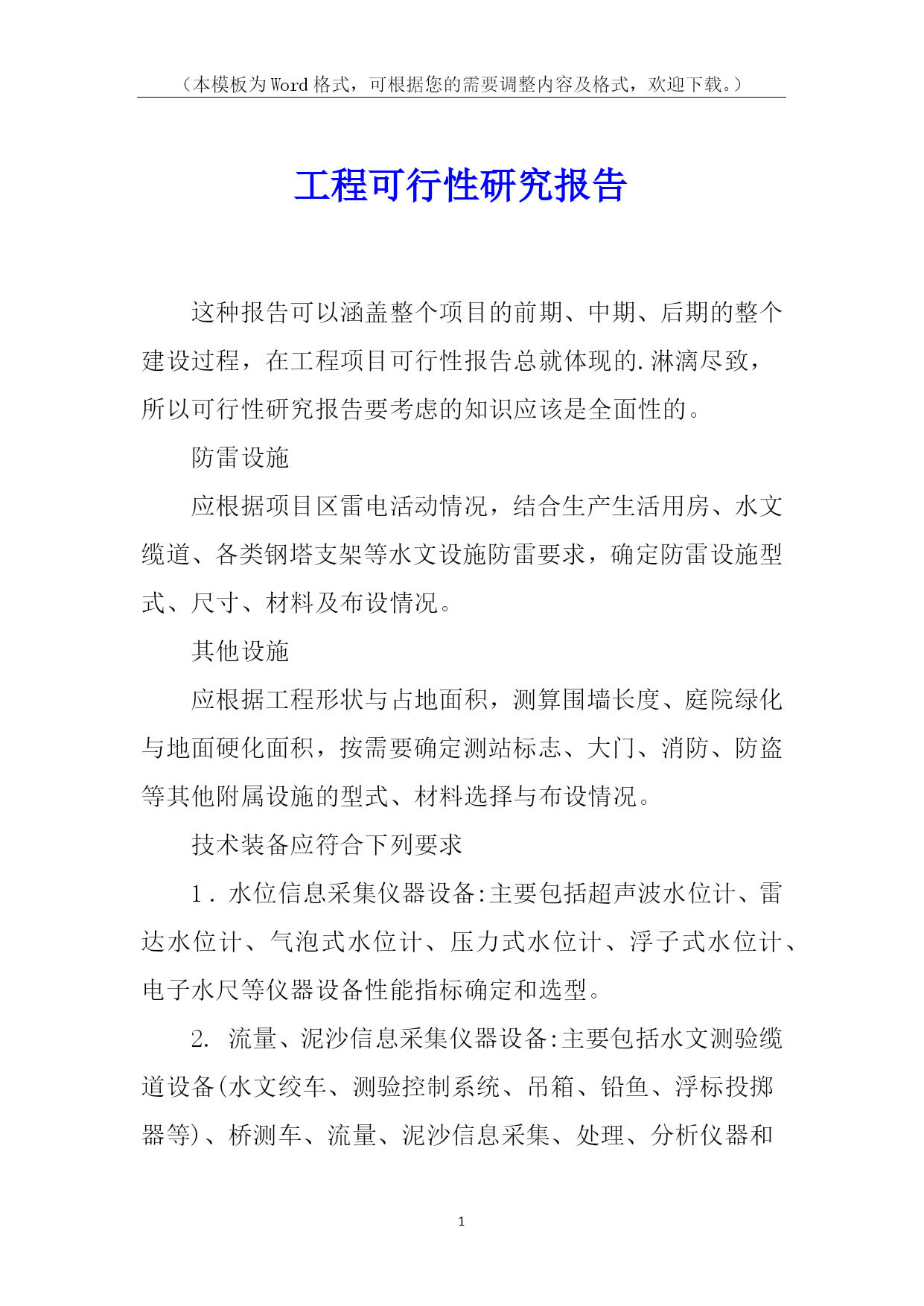 （本模板为Word格式，可根据您的需要调整内容及格式，欢迎下载。）

工程可行性研究报告

这种报告可以涵盖整个项目的前期、中期、后期的整个建设过程，在工程项目可行性报告总就体现的.淋漓尽致，所以可行性研究报告要考虑的知识应该是全面性的。

防雷设施

应根据项目区雷电活动情况，结合生产生活用房、水文缆道、各类钢塔支架等水文设施防雷要求，确定防雷设施型式、尺寸、材料及布设情况。

其他设施

应根据工程形状与占地面积，测算围墙长度、庭院绿化与地面硬化面积，按需要确定测站标志、大门、消防、防盗等其他附属设施的型式、材料选择与布设情况。

技术装备应符合下列要求

1．水位信息采集仪器设备:主要包括超声波水位计、雷达水位计、气泡式水位计、压力式水位计、浮子式水位计、电子水尺等仪器设备性能指标确定和选型。

2. 流量、泥沙信息采集仪器设备:主要包括水文测验缆道设备(水文绞车、测验控制系统、吊箱、铅鱼、浮标投掷器等)、桥测车、流量、泥沙信息采集、处理、分析仪器和

1